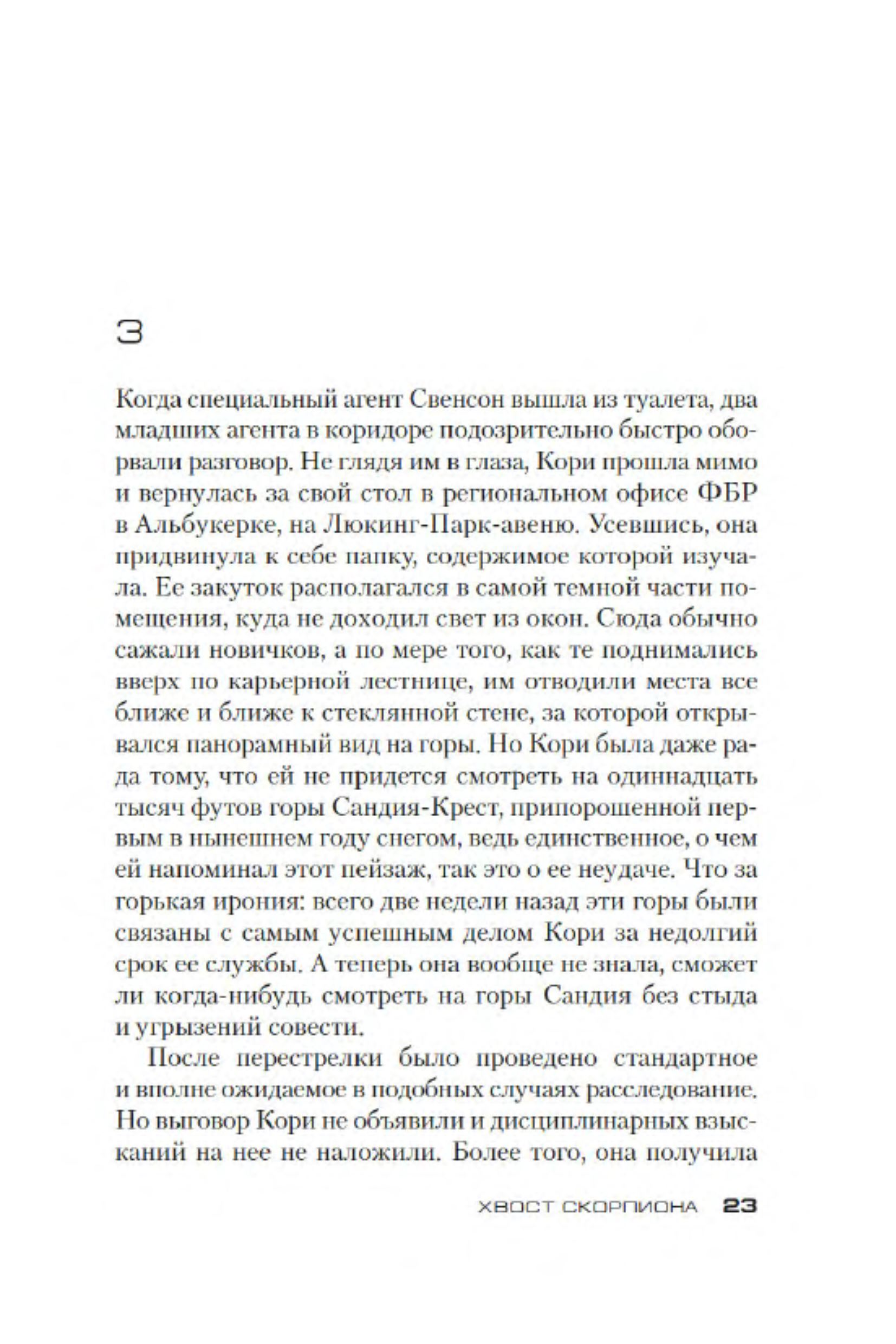 3

Когда специальный агент Свенсон вышла из туалета, два младших агента в коридоре подозрительно быстро оборвали разговор. Не глядя им в глаза, Кори прошла мимо и вернулась за свой стол в региональном офисе ФБР в Альбукерке, на Люкинг-Парк-авеню. Усевшись, она придвинула к себе папку, содержимое которой изучала. Ее закуток располагался в самой темной части помещения, куда не доходил свет из окон. Сюда обычно сажали новичков, а по мере того, как те поднимались вверх по карьерной лестнице, им отводили места все ближе и ближе к стеклянной стене, за которой открывался панорамный вид на горы. Но Кори была даже рада тому, что ей не придется смотреть на одиннадцать тысяч футов горы Сандия-Крест, припорошенной первым в нынешнем году снегом, ведь единственное, о чем ей напоминал этот пейзаж, так это о ее неудаче. Что за горькая ирония: всего две недели назад эти горы были связаны с самым успешным делом Кори за недолгий срок ее службы. А теперь она вообще не знала, сможет ли когда-нибудь смотреть на горы Сандия без стыда и угрызений совести.

После перестрелки было проведено стандартное и вполне ожидаемое в подобных случаях расследование. Но выговор Кори не объявили и дисциплинарных взысканий на нее не наложили. Более того, она получила

ХВОСТ СКОРПИОНА 23